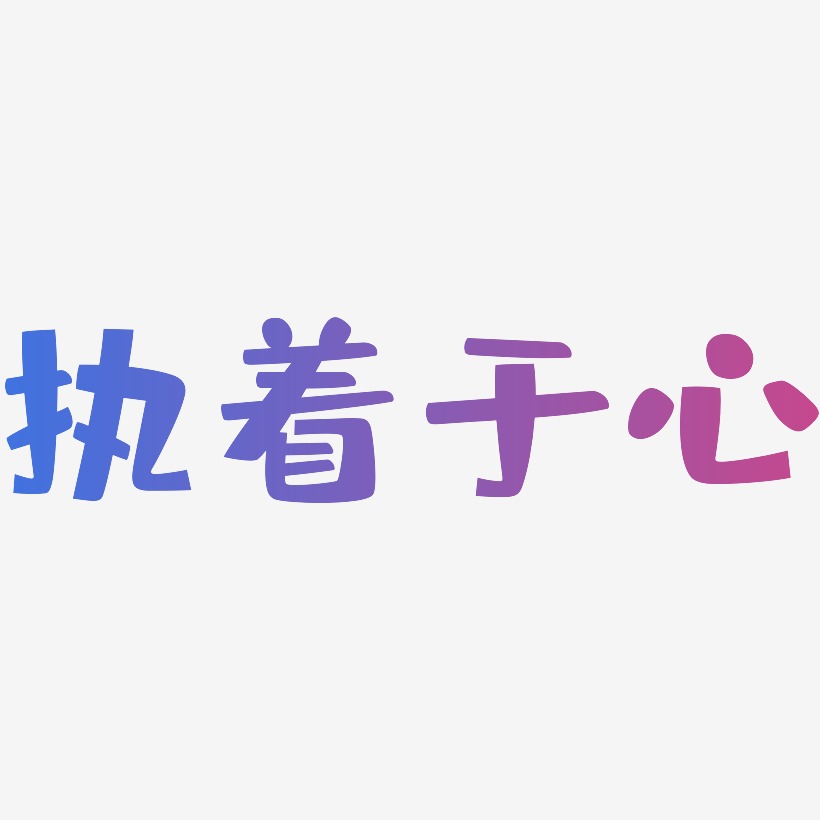 执着于心